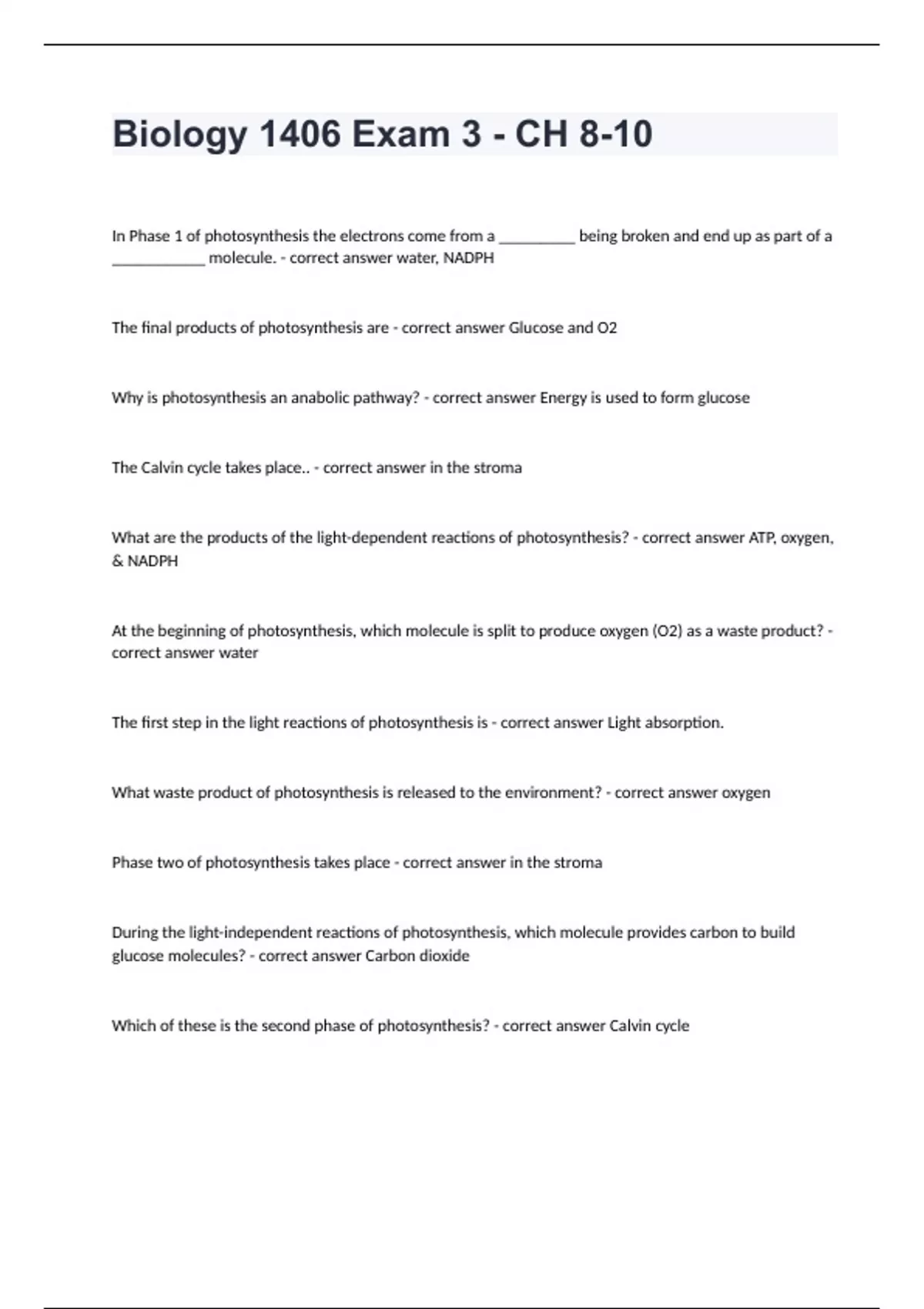 Biology 1406 Exam 3 - CH 8-10

In Phase 1 of photosynthesis the electrons come from a __________ being broken and end up as part of a ____________ molecule. - correct answer water, NADPH

The final products of photosynthesis are - correct answer Glucose and O2

Why is photosynthesis an anabolic pathway? - correct answer Energy is used to form glucose

The Calvin cycle takes place.. - correct answer in the stroma

What are the products of the light-dependent reactions of photosynthesis? - correct answer ATP, oxygen, & NADPH

At the beginning of photosynthesis, which molecule is split to produce oxygen (O2) as a waste product? - correct answer water

The first step in the light reactions of photosynthesis is - correct answer Light absorption.

What waste product of photosynthesis is released to the environment? - correct answer oxygen

Phase two of photosynthesis takes place - correct answer in the stroma

During the light-independent reactions of photosynthesis, which molecule provides carbon to build glucose molecules? - correct answer Carbon dioxide

Which of these is the second phase of photosynthesis? - correct answer Calvin cycle